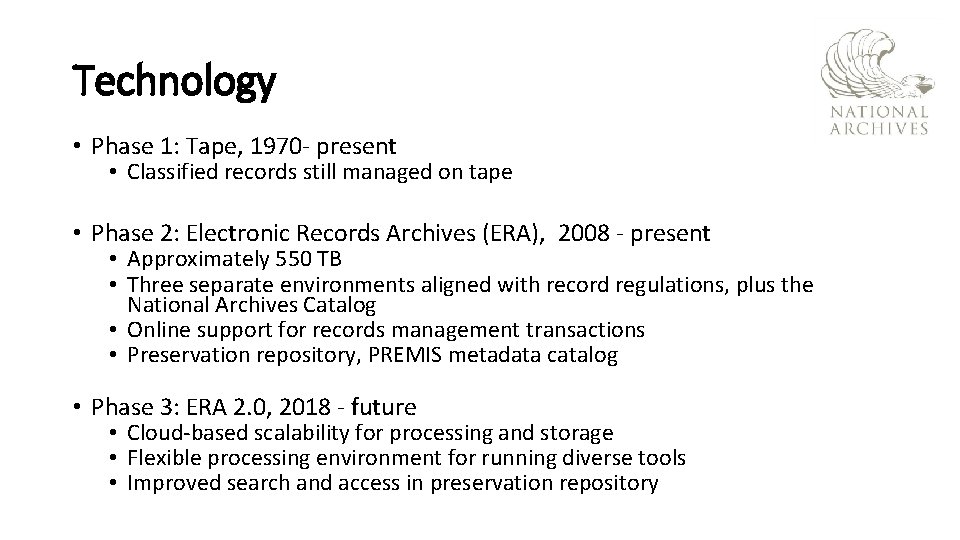 Technology

NATIONAL ARCHIVES

• Phase 1: Tape, 1970- present
• Classified records still managed on tape

• Phase 2: Electronic Records Archives (ERA), 2008 - present
• Approximately 550 TB
• Three separate environments aligned with record regulations, plus the National Archives Catalog
• Online support for records management transactions
• Preservation repository, PREMIS metadata catalog

• Phase 3: ERA 2.0, 2018 - future
• Cloud-based scalability for processing and storage
• Flexible processing environment for running diverse tools
• Improved search and access in preservation repository